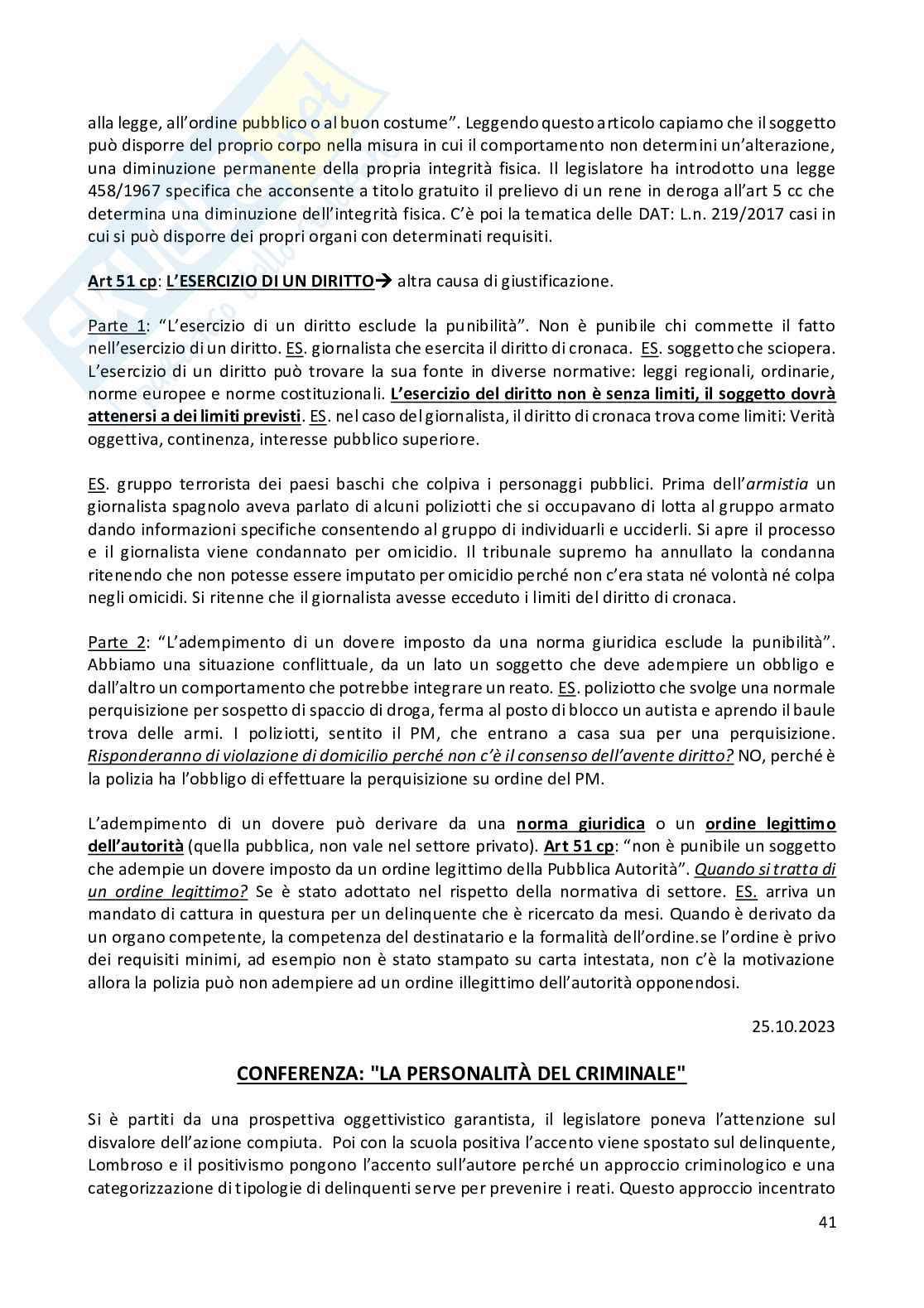 alla legge, all'ordine pubblico o al buon costume". Leggendo questo articolo capiamo che il soggetto può disporre del proprio corpo nella misura in cui il comportamento non determini un'alterazione, una diminuzione permanente della propria integrità fisica. Il legislatore ha introdotto una legge 458/1967 specifica che acconsente a titolo gratuito il prelievo di un rene in deroga all'art 5 cc che determina una diminuzione dell'integrità fisica. C'è poi la tematica delle DAT: L.n. 219/2017 casi in cui si può disporre dei propri organi con determinati requisiti.

Art 51 cp: L'ESERCIZIO DI UN DIRITTO→ altra causa di giustificazione.

Parte 1: "L'esercizio di un diritto esclude la punibilità". Non è punibile chi commette il fatto nell'esercizio di un diritto. ES. giornalista che esercita il diritto di cronaca. ES. soggetto che sciopera. L'esercizio di un diritto può trovare la sua fonte in diverse normative: leggi regionali, ordinarie, norme europee e norme costituzionali. L'esercizio del diritto non è senza limiti, il soggetto dovrà attenersi a dei limiti previsti. ES. nel caso del giornalista, il diritto di cronaca trova come limiti: Verità oggettiva, continenza, interesse pubblico superiore.

ES. gruppo terrorista dei paesi baschi che colpiva i personaggi pubblici. Prima dell'armistia un giornalista spagnolo aveva parlato di alcuni poliziotti che si occupavano di lotta al gruppo armato dando informazioni specifiche consentendo al gruppo di individuarli e ucciderli. Si apre il processo e il giornalista viene condannato per omicidio. Il tribunale supremo ha annullato la condanna ritenendo che non potesse essere imputato per omicidio perché non c'era stata né volontà né colpa negli omicidi. Si ritenne che il giornalista avesse ecceduto i limiti del diritto di cronaca.

Parte 2: "L'adempimento di un dovere imposto da una norma giuridica esclude la punibilità". Abbiamo una situazione conflittuale, da un lato un soggetto che deve adempiere un obbligo e dall'altro un comportamento che potrebbe integrare un reato. ES. poliziotto che svolge una normale perquisizione per sospetto di spaccio di droga, ferma al posto di blocco un autista e aprendo il baule trova delle armi. I poliziotti, sentito il PM, che entrano a casa sua per una perquisizione. Risponderanno di violazione di domicilio perché non c'è il consenso dell'avente diritto? NO, perché è la polizia ha l'obbligo di effettuare la perquisizione su ordine del PM.

L'adempimento di un dovere può derivare da una norma giuridica o un ordine legittimo dell'autorità (quella pubblica, non vale nel settore privato). Art 51 cp: "non è punibile un soggetto che adempie un dovere imposto da un ordine legittimo della Pubblica Autorità". Quando si tratta di un ordine legittimo? Se è stato adottato nel rispetto della normativa di settore. ES. arriva un mandato di cattura in questura per un delinquente che è ricercato da mesi. Quando è derivato da un organo competente, la competenza del destinatario e la formalità dell'ordine.se l'ordine è privo dei requisiti minimi, ad esempio non è stato stampato su carta intestata, non c'è la motivazione allora la polizia può non adempiere ad un ordine illegittimo dell'autorità opponendosi.

25.10.2023

CONFERENZA: "LA PERSONALITÀ DEL CRIMINALE"

Si è partiti da una prospettiva oggettivistico garantista, il legislatore poneva l'attenzione sul disvalore dell'azione compiuta. Poi con la scuola positiva l'accento viene spostato sul delinquente, Lombroso e il positivismo pongono l'accento sull'autore perché un approccio criminologico e una categorizzazione di tipologie di delinquenti serve per prevenire i reati. Questo approccio incentrato

41